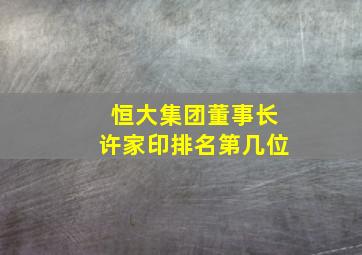 恒大集团董事长
许家印排名第几位